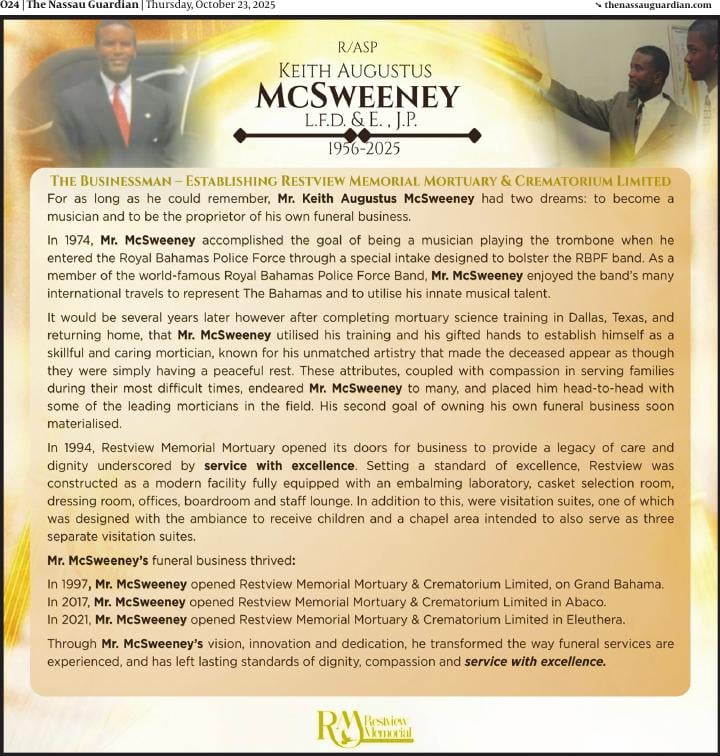 O24 | The Nassau Guardian | Thursday, October 23, 2025

thenassauguardian.com

R/ASP

KEITH AUGUSTUS

MCSWEENEY

L.F.D. & E. , J.P.

1956-2025

THE BUSINESSMAN – ESTABLISHING RESTVIEW MEMORIAL MORTUARY & CREMATORIUM LIMITED

For as long as he could remember, Mr. Keith Augustus McSweeney had two dreams: to become a musician and to be the proprietor of his own funeral business.

In 1974, Mr. McSweeney accomplished the goal of being a musician playing the trombone when he entered the Royal Bahamas Police Force through a special intake designed to bolster the RBPF band. As a member of the world-famous Royal Bahamas Police Force Band, Mr. McSweeney enjoyed the band's many international travels to represent The Bahamas and to utilise his innate musical talent.

It would be several years later however after completing mortuary science training in Dallas, Texas, and returning home, that Mr. McSweeney utilised his training and his gifted hands to establish himself as a skillful and caring mortician, known for his unmatched artistry that made the deceased appear as though they were simply having a peaceful rest. These attributes, coupled with compassion in serving families during their most difficult times, endeared Mr. McSweeney to many, and placed him head-to-head with some of the leading morticians in the field. His second goal of owning his own funeral business soon materialised.

In 1994, Restview Memorial Mortuary opened its doors for business to provide a legacy of care and dignity underscored by service with excellence. Setting a standard of excellence, Restview was constructed as a modern facility fully equipped with an embalming laboratory, casket selection room, dressing room, offices, boardroom and staff lounge. In addition to this, were visitation suites, one of which was designed with the ambiance to receive children and a chapel area intended to also serve as three separate visitation suites.

Mr. McSweeney's funeral business thrived:

In 1997, Mr. McSweeney opened Restview Memorial Mortuary & Crematorium Limited, on Grand Bahama.
In 2017, Mr. McSweeney opened Restview Memorial Mortuary & Crematorium Limited in Abaco.
In 2021, Mr. McSweeney opened Restview Memorial Mortuary & Crematorium Limited in Eleuthera.

Through Mr. McSweeney's vision, innovation and dedication, he transformed the way funeral services are experienced, and has left lasting standards of dignity, compassion and service with excellence.

RM Restview Memorial